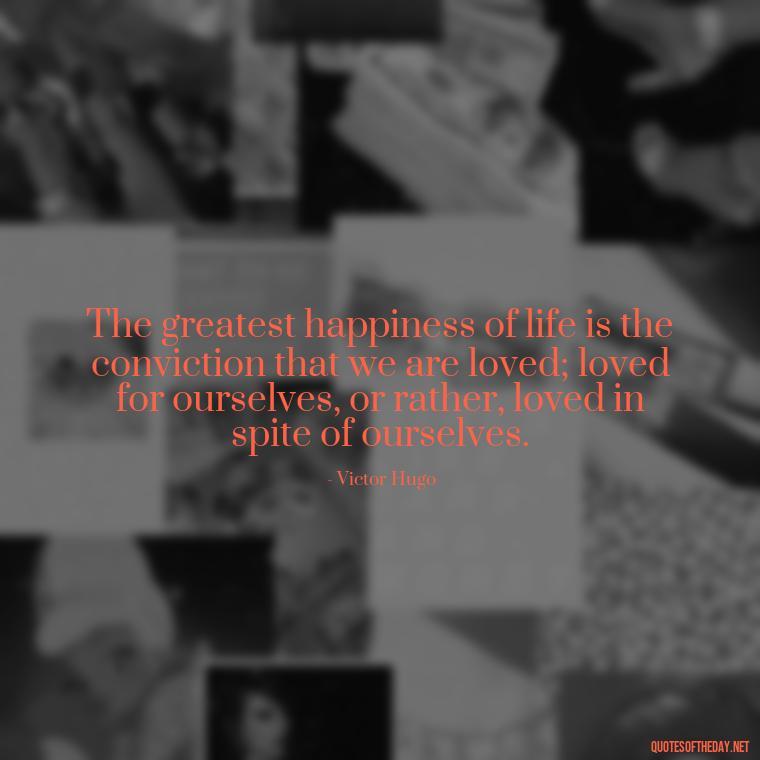 The greatest happiness of life is the conviction that we are loved; loved for ourselves, or rather, loved in spite of ourselves.

- Victor Hugo

QUOTESOFTHEDAY.NET